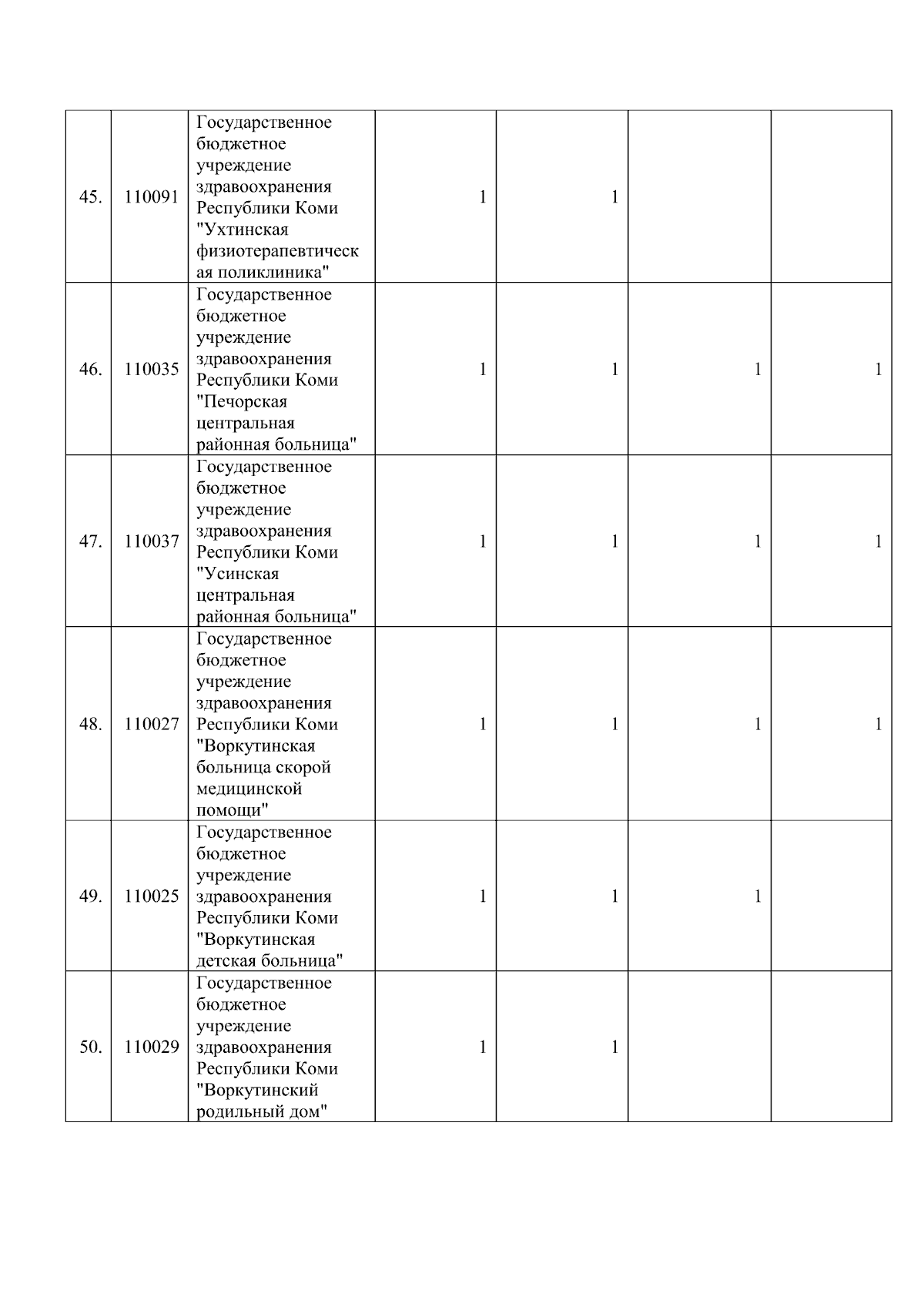 | | | | | | | |
|---|---|---|---|---|---|---|
| 45. | 110091 | Государственное бюджетное учреждение здравоохранения Республики Коми "Ухтинская физиотерапевтическая поликлиника" | 1 | 1 | | |
| 46. | 110035 | Государственное бюджетное учреждение здравоохранения Республики Коми "Печорская центральная районная больница" | 1 | 1 | 1 | 1 |
| 47. | 110037 | Государственное бюджетное учреждение здравоохранения Республики Коми "Усинская центральная районная больница" | 1 | 1 | 1 | 1 |
| 48. | 110027 | Государственное бюджетное учреждение здравоохранения Республики Коми "Воркутинская больница скорой медицинской помощи" | 1 | 1 | 1 | 1 |
| 49. | 110025 | Государственное бюджетное учреждение здравоохранения Республики Коми "Воркутинская детская больница" | 1 | 1 | 1 | |
| 50. | 110029 | Государственное бюджетное учреждение здравоохранения Республики Коми "Воркутинский родильный дом" | 1 | 1 | | |